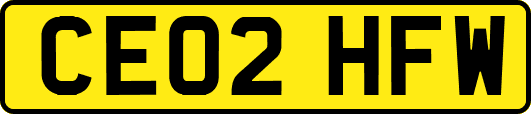 CE02 HFW